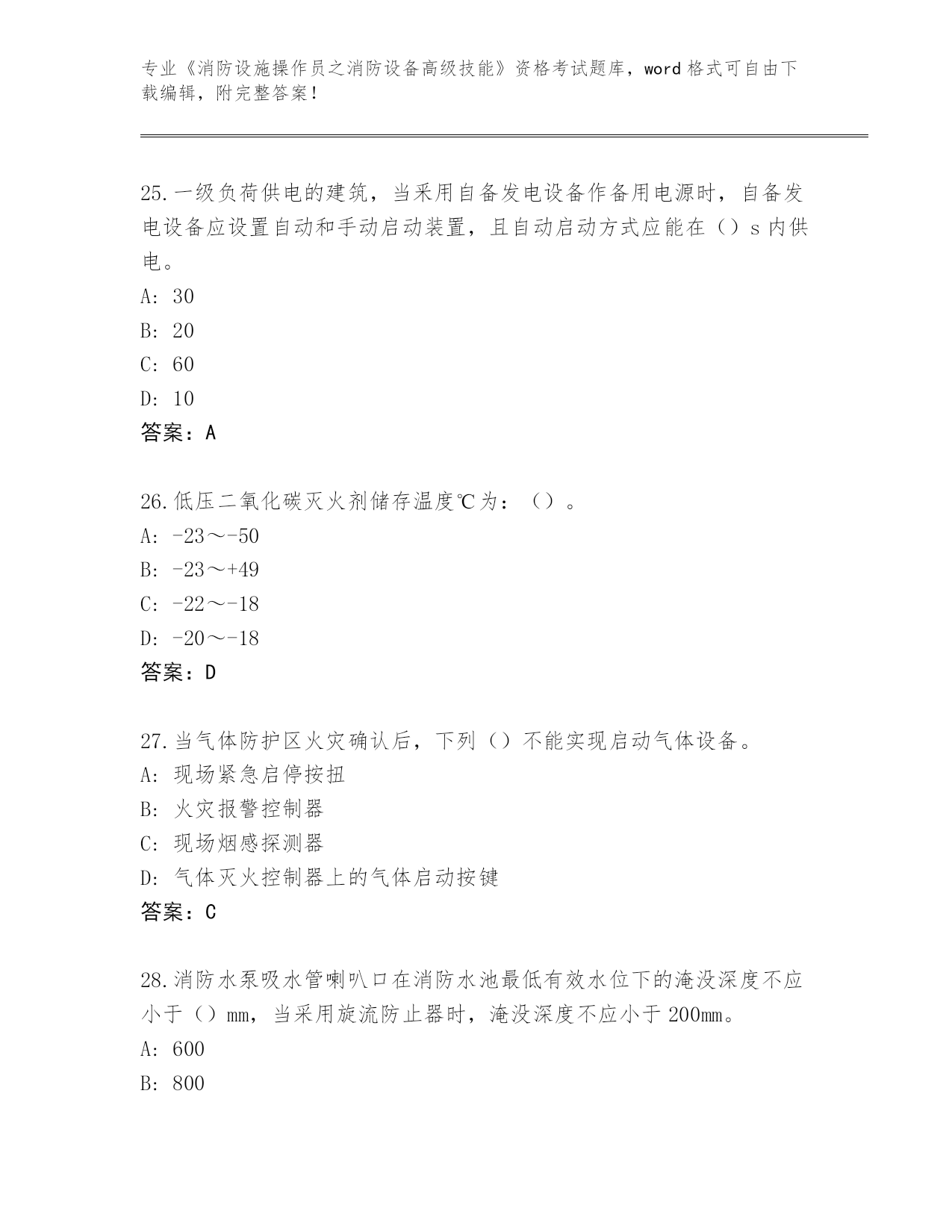 专业《消防设施操作员之消防设备高级技能》资格考试题库，word 格式可自由下载编辑，附完整答案！

25.一级负荷供电的建筑，当采用自备发电设备作备用电源时，自备发电设备应设置自动和手动启动装置，且自动启动方式应能在（）s 内供电。
A: 30
B: 20
C: 60
D: 10
答案：A

26.低压二氧化碳灭火剂储存温度℃为：（）。
A: -23～-50
B: -23～+49
C: -22～-18
D: -20～-18
答案：D

27.当气体防护区火灾确认后，下列（）不能实现启动气体设备。
A: 现场紧急启停按扭
B: 火灾报警控制器
C: 现场烟感探测器
D: 气体灭火控制器上的气体启动按键
答案：C

28.消防水泵吸水管喇叭口在消防水池最低有效水位下的淹没深度不应小于（）mm，当采用旋流防止器时，淹没深度不应小于 200mm。
A: 600
B: 800